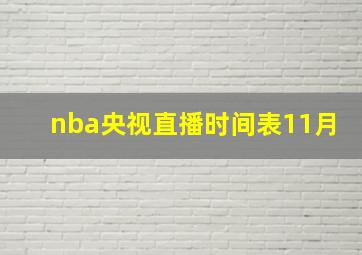 nba央视直播时间表11月